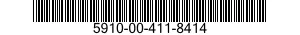 5910-00-411-8414